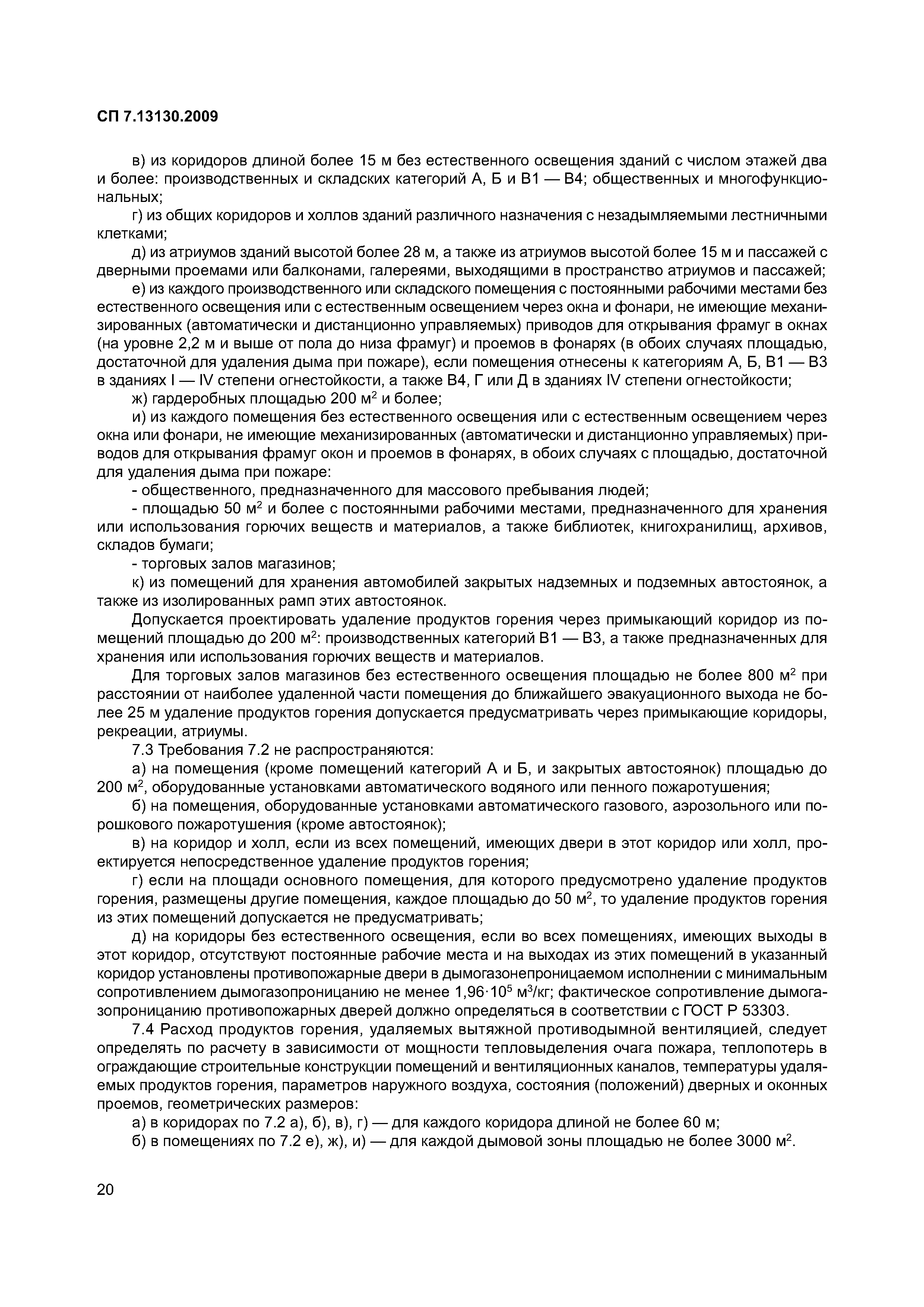 СП 7.13130.2009

в) из коридоров длиной более 15 м без естественного освещения зданий с числом этажей два и более: производственных и складских категорий А, Б и В1 — В4; общественных и многофункциональных;

г) из общих коридоров и холлов зданий различного назначения с незадымляемыми лестничными клетками;

д) из атриумов зданий высотой более 28 м, а также из атриумов высотой более 15 м и пассажей с дверными проемами или балконами, галереями, выходящими в пространство атриумов и пассажей;

е) из каждого производственного или складского помещения с постоянными рабочими местами без естественного освещения или с естественным освещением через окна и фонари, не имеющие механизированных (автоматически и дистанционно управляемых) приводов для открывания фрамуг в окнах (на уровне 2,2 м и выше от пола до низа фрамуг) и проемов в фонарях (в обоих случаях площадью, достаточной для удаления дыма при пожаре), если помещения отнесены к категориям А, Б, В1 — В3 в зданиях I — IV степени огнестойкости, а также В4, Г или Д в зданиях IV степени огнестойкости;

ж) гардеробных площадью 200 м$^2$ и более;

и) из каждого помещения без естественного освещения или с естественным освещением через окна или фонари, не имеющие механизированных (автоматически и дистанционно управляемых) приводов для открывания фрамуг окон и проемов в фонарях, в обоих случаях с площадью, достаточной для удаления дыма при пожаре:

- общественного, предназначенного для массового пребывания людей;

- площадью 50 м$^2$ и более с постоянными рабочими местами, предназначенного для хранения или использования горючих веществ и материалов, а также библиотек, книгохранилищ, архивов, складов бумаги;

- торговых залов магазинов;

к) из помещений для хранения автомобилей закрытых надземных и подземных автостоянок, а также из изолированных рамп этих автостоянок.

Допускается проектировать удаление продуктов горения через примыкающий коридор из помещений площадью до 200 м$^2$: производственных категорий В1 — В3, а также предназначенных для хранения или использования горючих веществ и материалов.

Для торговых залов магазинов без естественного освещения площадью не более 800 м$^2$ при расстоянии от наиболее удаленной части помещения до ближайшего эвакуационного выхода не более 25 м удаление продуктов горения допускается предусматривать через примыкающие коридоры, рекреации, атриумы.

7.3 Требования 7.2 не распространяются:

а) на помещения (кроме помещений категорий А и Б, и закрытых автостоянок) площадью до 200 м$^2$, оборудованные установками автоматического водяного или пенного пожаротушения;

б) на помещения, оборудованные установками автоматического газового, аэрозольного или порошкового пожаротушения (кроме автостоянок);

в) на коридор и холл, если из всех помещений, имеющих двери в этот коридор или холл, проектируется непосредственное удаление продуктов горения;

г) если на площади основного помещения, для которого предусмотрено удаление продуктов горения, размещены другие помещения, каждое площадью до 50 м$^2$, то удаление продуктов горения из этих помещений допускается не предусматривать;

д) на коридоры без естественного освещения, если во всех помещениях, имеющих выходы в этот коридор, отсутствуют постоянные рабочие места и на выходах из этих помещений в указанный коридор установлены противопожарные двери в дымогазонепроницаемом исполнении с минимальным сопротивлением дымогазопроницанию не менее $1{,}96 \cdot 10^5$ м$^3$/кг; фактическое сопротивление дымогазопроницанию противопожарных дверей должно определяться в соответствии с ГОСТ Р 53303.

7.4 Расход продуктов горения, удаляемых вытяжной противодымной вентиляцией, следует определять по расчету в зависимости от мощности тепловыделения очага пожара, теплопотерь в ограждающие строительные конструкции помещений и вентиляционных каналов, температуры удаляемых продуктов горения, параметров наружного воздуха, состояния (положений) дверных и оконных проемов, геометрических размеров:

а) в коридорах по 7.2 а), б), в), г) — для каждого коридора длиной не более 60 м;

б) в помещениях по 7.2 е), ж), и) — для каждой дымовой зоны площадью не более 3000 м$^2$.

20